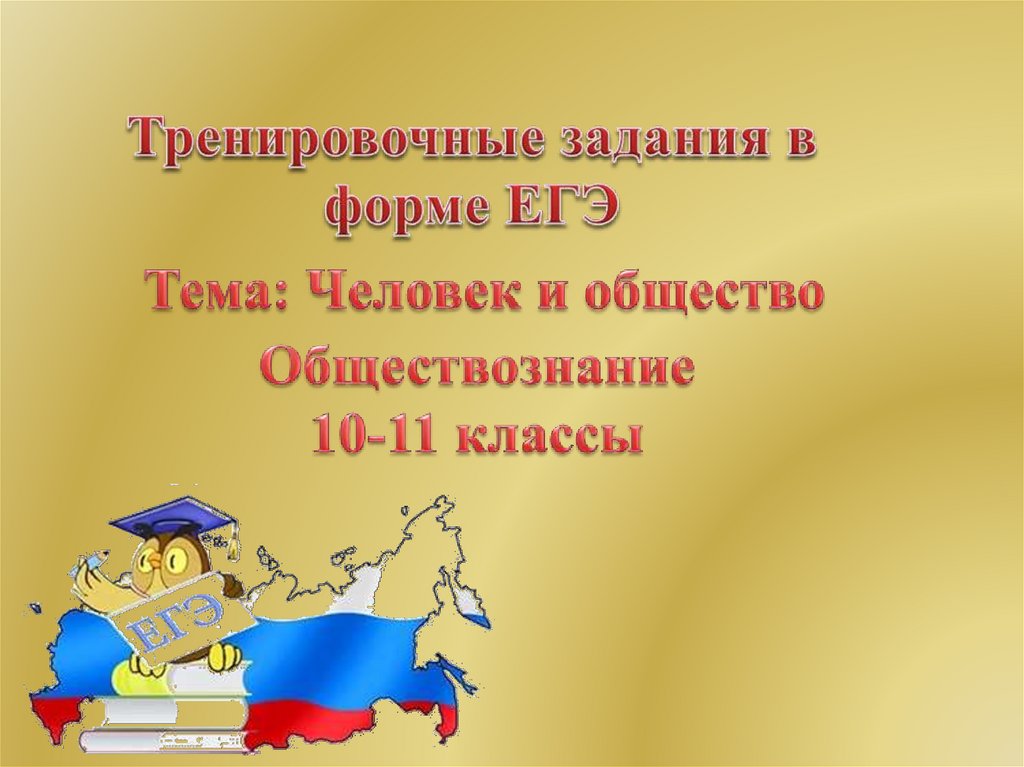 Тренировочные задания в форме ЕГЭ

Тема: Человек и общество

Обществознание

10-11 классы

ЕГЭ